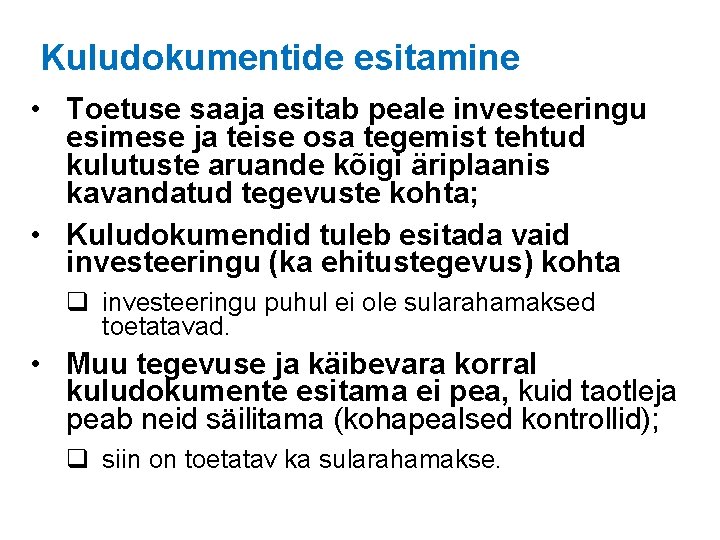 Kuludokumentide esitamine

• Toetuse saaja esitab peale investeeringu esimese ja teise osa tegemist tehtud kulutuste aruande kõigi äriplaanis kavandatud tegevuste kohta;

• Kuludokumendid tuleb esitada vaid investeeringu (ka ehitustegevus) kohta

❑ investeeringu puhul ei ole sularahamaksed toetatavad.

• Muu tegevuse ja käibevara korral kuludokumente esitama ei pea, kuid taotleja peab neid säilitama (kohapealsed kontrollid);

❑ siin on toetatav ka sularahamakse.